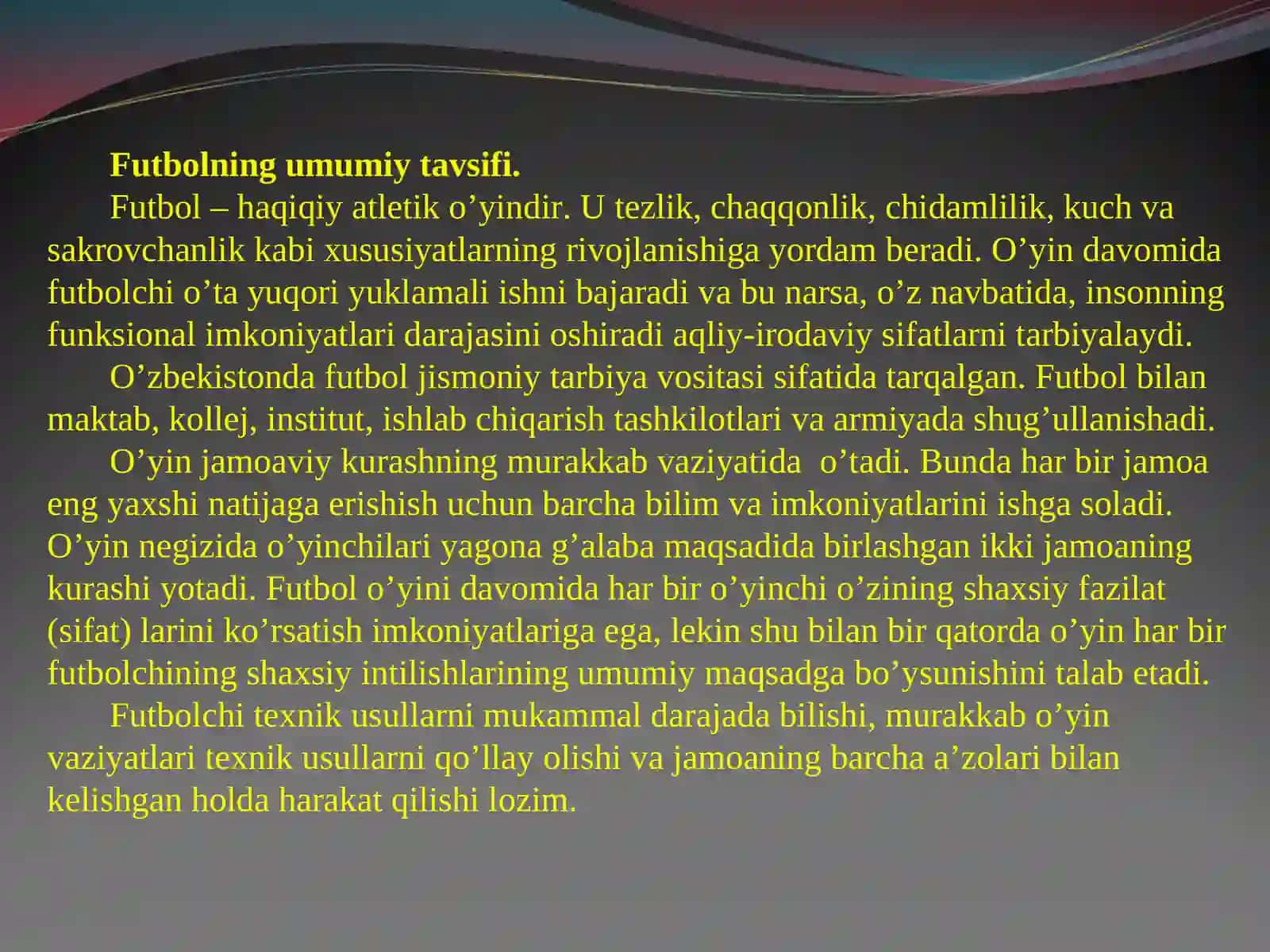 Futbolning umumiy tavsifi.

Futbol – haqiqiy atletik o’yindir. U tezlik, chaqqonlik, chidamlilik, kuch va sakrovchanlik kabi xususiyatlarning rivojlanishiga yordam beradi. O’yin davomida futbolchi o’ta yuqori yuklamali ishni bajaradi va bu narsa, o’z navbatida, insonning funksional imkoniyatlari darajasini oshiradi aqliy-irodaviy sifatlarni tarbiyalaydi.

O’zbekistonda futbol jismoniy tarbiya vositasi sifatida tarqalgan. Futbol bilan maktab, kollej, institut, ishlab chiqarish tashkilotlari va armiyada shug’ullanishadi.

O’yin jamoaviy kurashning murakkab vaziyatida  o’tadi. Bunda har bir jamoa eng yaxshi natijaga erishish uchun barcha bilim va imkoniyatlarini ishga soladi. O’yin negizida o’yinchilari yagona g’alaba maqsadida birlashgan ikki jamoaning kurashi yotadi. Futbol o’yini davomida har bir o’yinchi o’zining shaxsiy fazilat (sifat) larini ko’rsatish imkoniyatlariga ega, lekin shu bilan bir qatorda o’yin har bir futbolchining shaxsiy intilishlarining umumiy maqsadga bo’ysunishini talab etadi.

Futbolchi texnik usullarni mukammal darajada bilishi, murakkab o’yin vaziyatlari texnik usullarni qo’llay olishi va jamoaning barcha a’zolari bilan kelishgan holda harakat qilishi lozim.